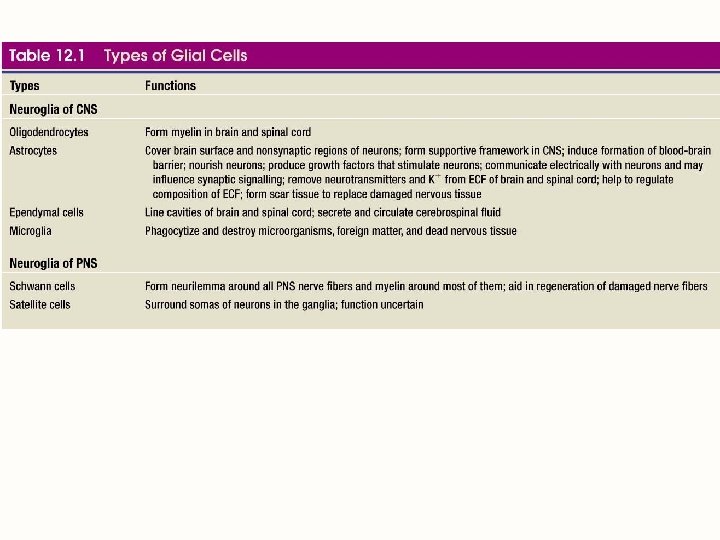 Table 12.1 Types of Glial Cells

| Types | Functions |
|---|---|
| **Neuroglia of CNS** | |
| Oligodendrocytes | Form myelin in brain and spinal cord |
| Astrocytes | Cover brain surface and nonsynaptic regions of neurons; form supportive framework in CNS; induce formation of blood-brain barrier; nourish neurons; produce growth factors that stimulate neurons; communicate electrically with neurons and may influence synaptic signalling; remove neurotransmitters and $K^+$ from ECF of brain and spinal cord; help to regulate composition of ECF; form scar tissue to replace damaged nervous tissue |
| Ependymal cells | Line cavities of brain and spinal cord; secrete and circulate cerebrospinal fluid |
| Microglia | Phagocytize and destroy microorganisms, foreign matter, and dead nervous tissue |
| **Neuroglia of PNS** | |
| Schwann cells | Form neurilemma around all PNS nerve fibers and myelin around most of them; aid in regeneration of damaged nerve fibers |
| Satellite cells | Surround somas of neurons in the ganglia; function uncertain |